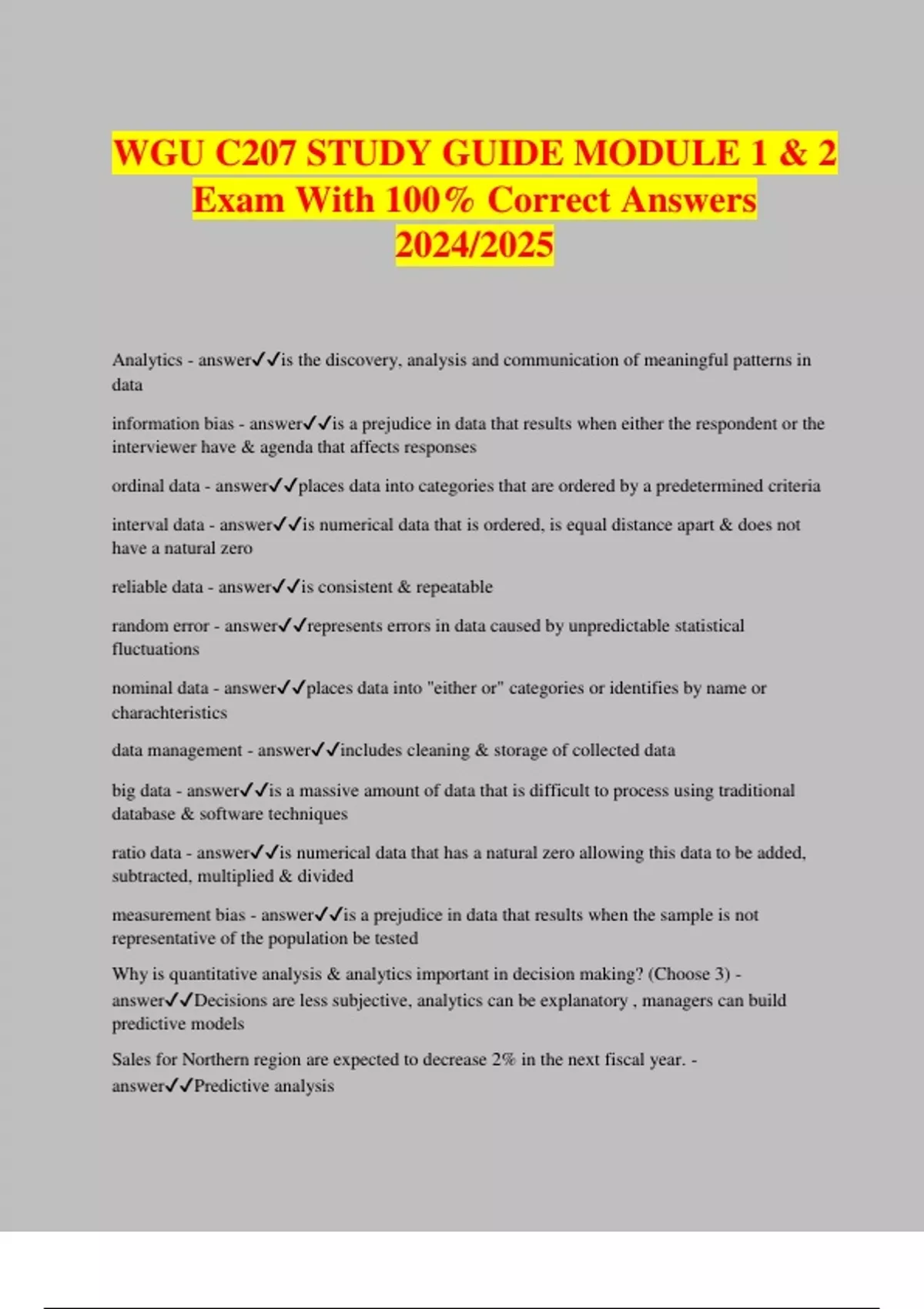 WGU C207 STUDY GUIDE MODULE 1 & 2 Exam With 100% Correct Answers 2024/2025

Analytics - answer✓✓is the discovery, analysis and communication of meaningful patterns in data

information bias - answer✓✓is a prejudice in data that results when either the respondent or the interviewer have & agenda that affects responses

ordinal data - answer✓✓places data into categories that are ordered by a predetermined criteria

interval data - answer✓✓is numerical data that is ordered, is equal distance apart & does not have a natural zero

reliable data - answer✓✓is consistent & repeatable

random error - answer✓✓represents errors in data caused by unpredictable statistical fluctuations

nominal data - answer✓✓places data into "either or" categories or identifies by name or charachteristics

data management - answer✓✓includes cleaning & storage of collected data

big data - answer✓✓is a massive amount of data that is difficult to process using traditional database & software techniques

ratio data - answer✓✓is numerical data that has a natural zero allowing this data to be added, subtracted, multiplied & divided

measurement bias - answer✓✓is a prejudice in data that results when the sample is not representative of the population be tested

Why is quantitative analysis & analytics important in decision making? (Choose 3) - answer✓✓Decisions are less subjective, analytics can be explanatory , managers can build predictive models

Sales for Northern region are expected to decrease 2% in the next fiscal year. - answer✓✓Predictive analysis